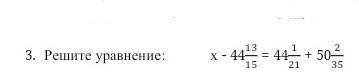 3. Решите уравнение: $x - 44\frac{13}{15} = 44\frac{1}{21} + 50\frac{2}{35}$